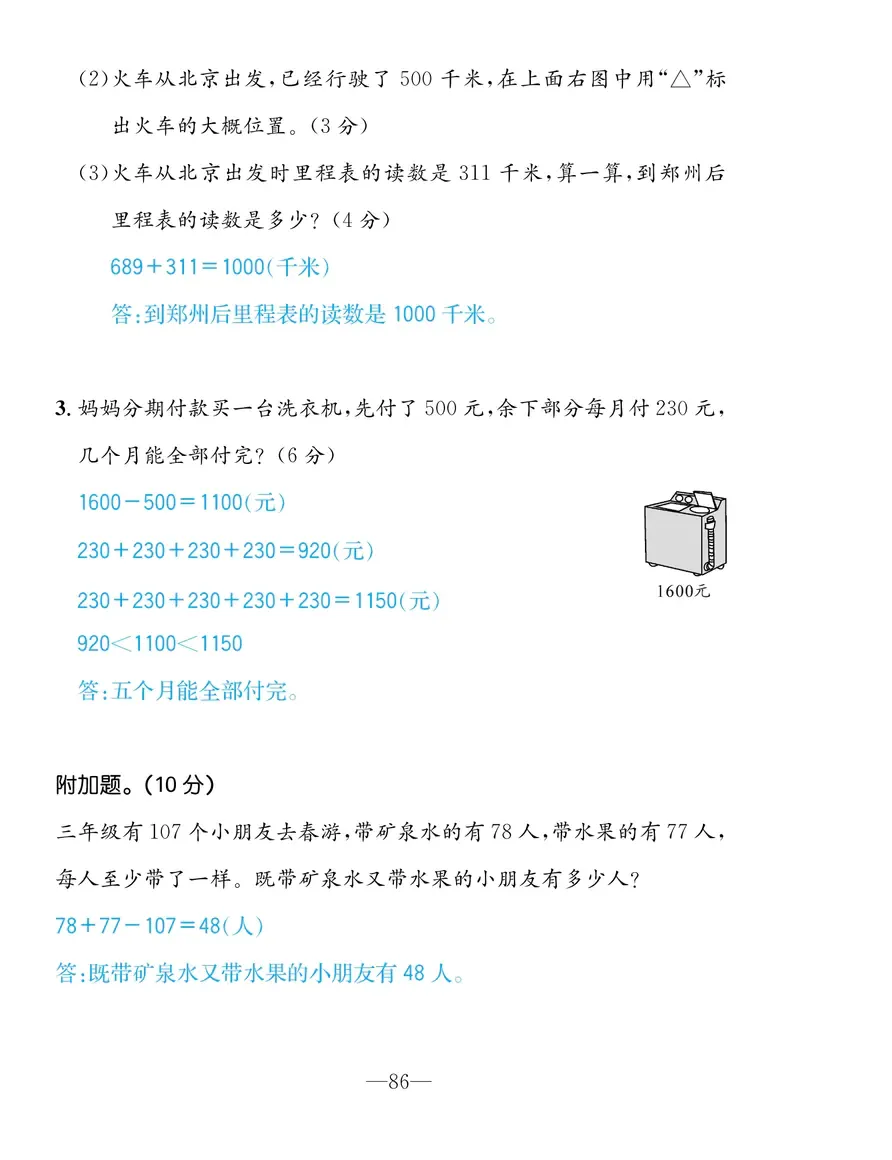 (2)火车从北京出发，已经行驶了 500 千米，在上面右图中用“△”标出火车的大概位置。(3 分)

(3)火车从北京出发时里程表的读数是 311 千米，算一算，到郑州后里程表的读数是多少？(4 分)

$689+311=1000$(千米)

答:到郑州后里程表的读数是 1000 千米。

3. 妈妈分期付款买一台洗衣机，先付了 500 元，余下部分每月付 230 元，几个月能全部付完？(6 分)

$1600-500=1100$(元)

$230+230+230+230=920$(元)

$230+230+230+230+230=1150$(元)

$920<1100<1150$

答:五个月能全部付完。

1600元

附加题。(10 分)

三年级有 107 个小朋友去春游，带矿泉水的有 78 人，带水果的有 77 人，每人至少带了一样。既带矿泉水又带水果的小朋友有多少人？

$78+77-107=48$(人)

答:既带矿泉水又带水果的小朋友有 48 人。

—86—